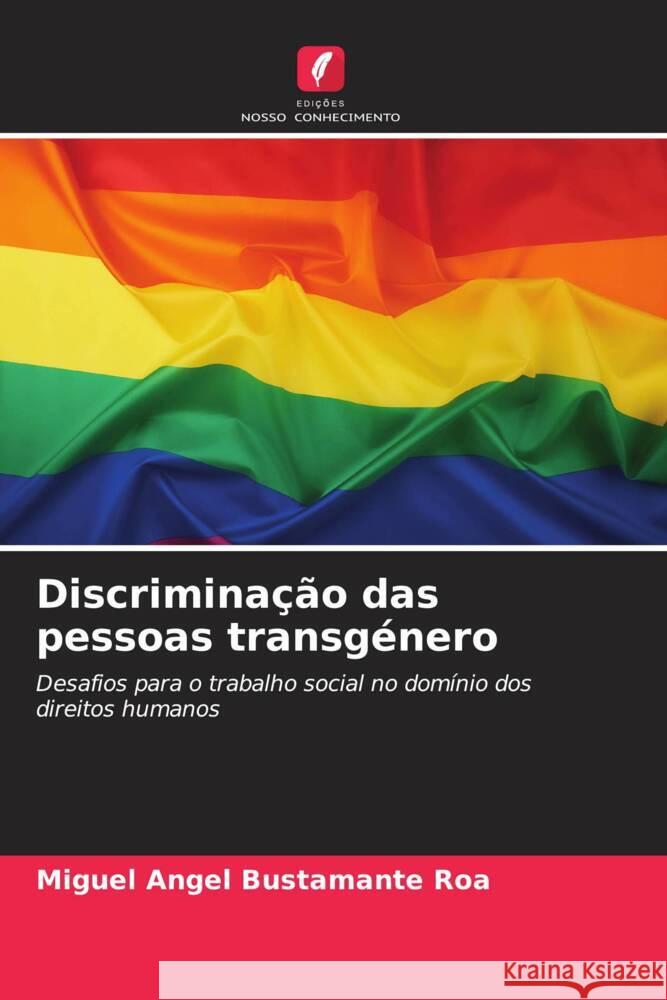 EDIÇÕES
NOSSO CONHECIMENTO

Discriminação das pessoas transgénero

Desafios para o trabalho social no domínio dos direitos humanos

Miguel Angel Bustamante Roa